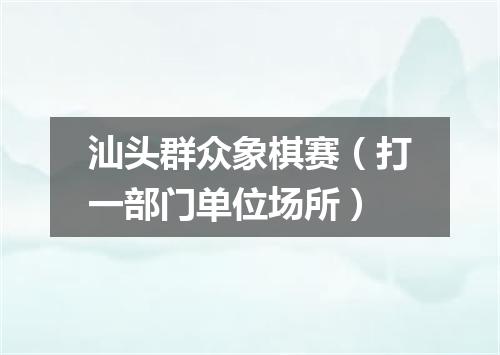 汕头群众象棋赛（打一部门单位场所）